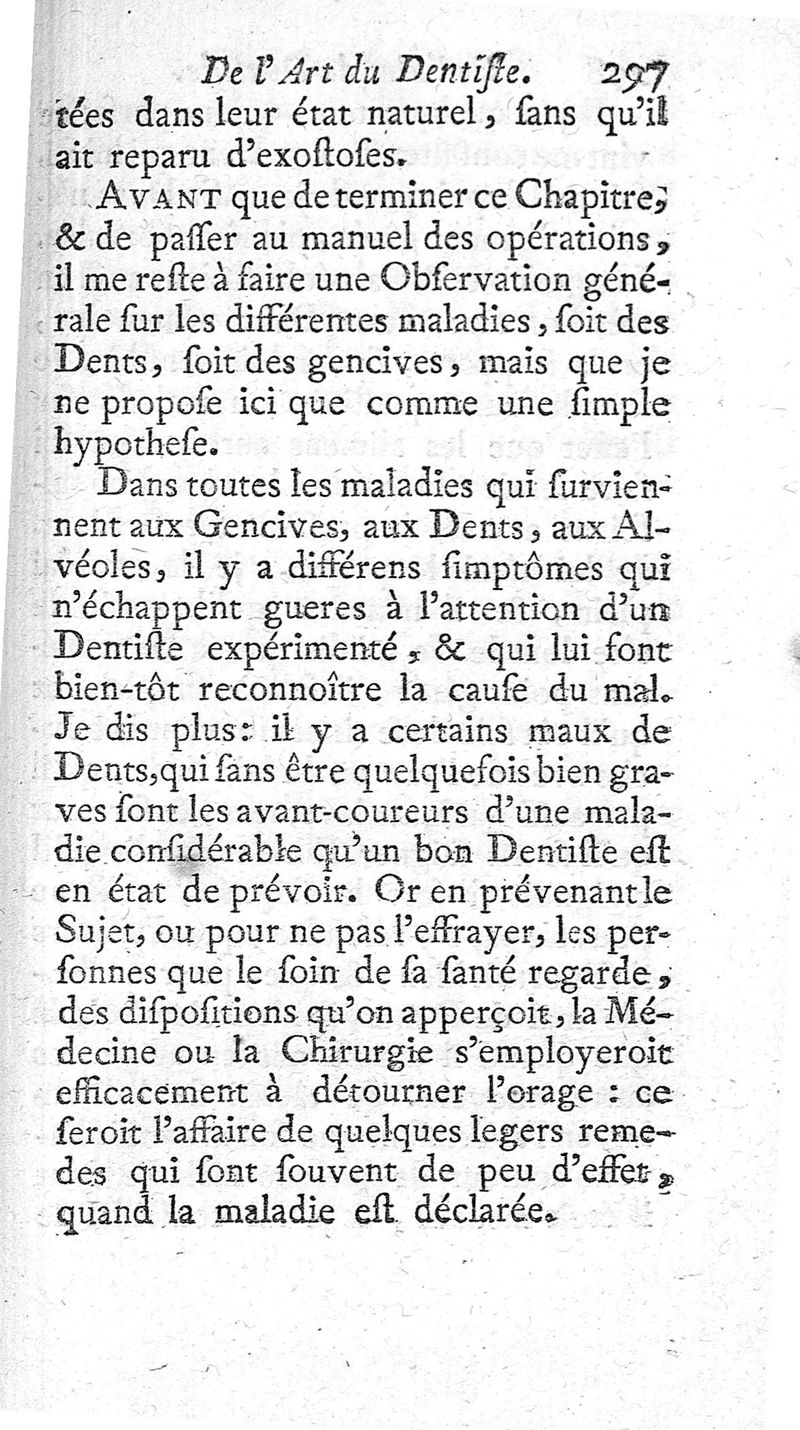 De l'Art du Dentiste. 297

tées dans leur état naturel, ſans qu'il ait reparu d'exoſtoſes.

AVANT que de terminer ce Chapitre, & de paſſer au manuel des opérations, il me reſte à faire une Obſervation générale ſur les différentes maladies, ſoit des Dents, ſoit des gencives, mais que je ne propoſe ici que comme une ſimple hypotheſe.

Dans toutes les maladies qui ſurviennent aux Gencives, aux Dents, aux Alvéoles, il y a différens ſimptômes qui n'échappent gueres à l'attention d'un Dentiſte expérimenté, & qui lui font bien-tôt reconnoître la cauſe du mal. Je dis plus: il y a certains maux de Dents, qui ſans être quelquefois bien graves ſont les avant-coureurs d'une maladie conſidérable qu'un bon Dentiſte eſt en état de prévoir. Or en prévenant le Sujet, ou pour ne pas l'effrayer, les perſonnes que le ſoin de ſa ſanté regarde, des diſpoſitions qu'on apperçoit, la Médecine ou la Chirurgie s'employeroit efficacement à détourner l'orage : ce ſeroit l'affaire de quelques legers remedes qui ſont ſouvent de peu d'effet, quand la maladie eſt déclarée.